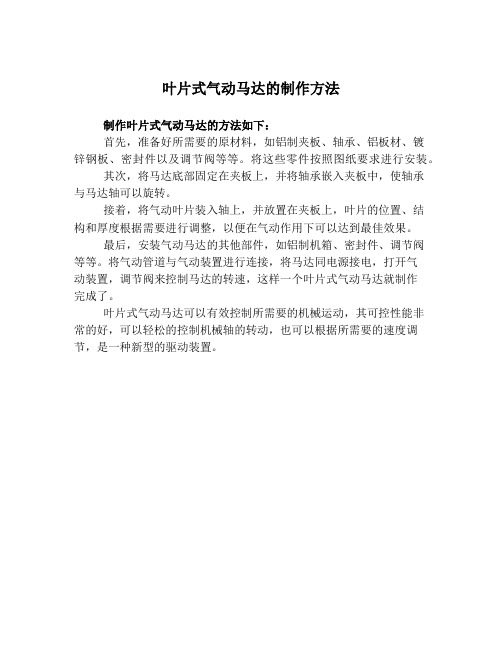 叶片式气动马达的制作方法

制作叶片式气动马达的方法如下：

首先，准备好所需要的原材料，如铝制夹板、轴承、铝板材、镀锌钢板、密封件以及调节阀等等。将这些零件按照图纸要求进行安装。

其次，将马达底部固定在夹板上，并将轴承嵌入夹板中，使轴承与马达轴可以旋转。

接着，将气动叶片装入轴上，并放置在夹板上，叶片的位置、结构和厚度根据需要进行调整，以便在气动作用下可以达到最佳效果。

最后，安装气动马达的其他部件，如铝制机箱、密封件、调节阀等等。将气动管道与气动装置进行连接，将马达同电源接电，打开气动装置，调节阀来控制马达的转速，这样一个叶片式气动马达就制作完成了。

叶片式气动马达可以有效控制所需要的机械运动，其可控性能非常的好，可以轻松的控制机械轴的转动，也可以根据所需要的速度调节，是一种新型的驱动装置。